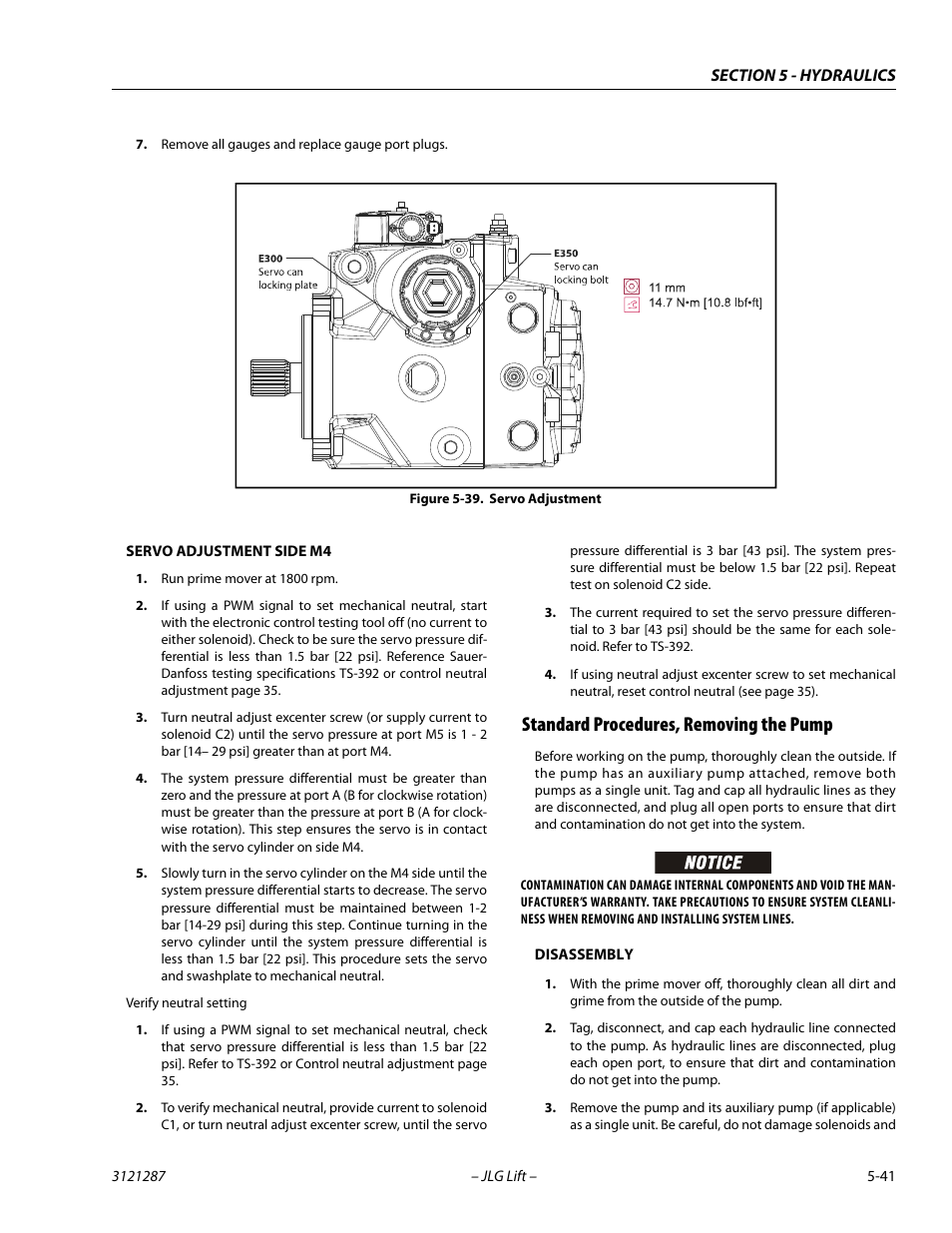 SECTION 5 - HYDRAULICS

7. Remove all gauges and replace gauge port plugs.

E300
Servo can locking plate

E350
Servo can locking bolt

11 mm
14.7 N•m [10.8 lbf•ft]

Figure 5-39. Servo Adjustment

SERVO ADJUSTMENT SIDE M4

1. Run prime mover at 1800 rpm.

2. If using a PWM signal to set mechanical neutral, start with the electronic control testing tool off (no current to either solenoid). Check to be sure the servo pressure differential is less than 1.5 bar [22 psi]. Reference Sauer-Danfoss testing specifications TS-392 or control neutral adjustment page 35.

3. Turn neutral adjust excenter screw (or supply current to solenoid C2) until the servo pressure at port M5 is 1 - 2 bar [14– 29 psi] greater than at port M4.

4. The system pressure differential must be greater than zero and the pressure at port A (B for clockwise rotation) must be greater than the pressure at port B (A for clockwise rotation). This step ensures the servo is in contact with the servo cylinder on side M4.

5. Slowly turn in the servo cylinder on the M4 side until the system pressure differential starts to decrease. The servo pressure differential must be maintained between 1-2 bar [14-29 psi] during this step. Continue turning in the servo cylinder until the system pressure differential is less than 1.5 bar [22 psi]. This procedure sets the servo and swashplate to mechanical neutral.

Verify neutral setting

1. If using a PWM signal to set mechanical neutral, check that servo pressure differential is less than 1.5 bar [22 psi]. Refer to TS-392 or Control neutral adjustment page 35.

2. To verify mechanical neutral, provide current to solenoid C1, or turn neutral adjust excenter screw, until the servo pressure differential is 3 bar [43 psi]. The system pressure differential must be below 1.5 bar [22 psi]. Repeat test on solenoid C2 side.

3. The current required to set the servo pressure differential to 3 bar [43 psi] should be the same for each solenoid. Refer to TS-392.

4. If using neutral adjust excenter screw to set mechanical neutral, reset control neutral (see page 35).

Standard Procedures, Removing the Pump

Before working on the pump, thoroughly clean the outside. If the pump has an auxiliary pump attached, remove both pumps as a single unit. Tag and cap all hydraulic lines as they are disconnected, and plug all open ports to ensure that dirt and contamination do not get into the system.

NOTICE

CONTAMINATION CAN DAMAGE INTERNAL COMPONENTS AND VOID THE MANUFACTURER'S WARRANTY. TAKE PRECAUTIONS TO ENSURE SYSTEM CLEANLINESS WHEN REMOVING AND INSTALLING SYSTEM LINES.

DISASSEMBLY

1. With the prime mover off, thoroughly clean all dirt and grime from the outside of the pump.

2. Tag, disconnect, and cap each hydraulic line connected to the pump. As hydraulic lines are disconnected, plug each open port, to ensure that dirt and contamination do not get into the pump.

3. Remove the pump and its auxiliary pump (if applicable) as a single unit. Be careful, do not damage solenoids and

3121287 – JLG Lift – 5-41